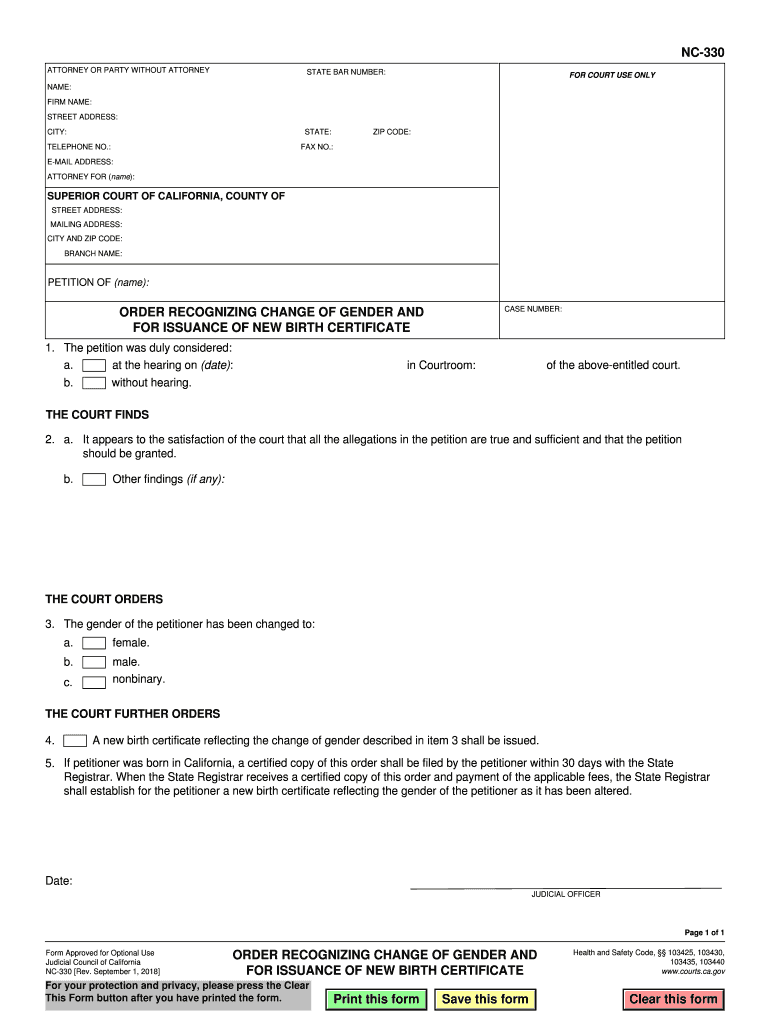 NC-330

ATTORNEY OR PARTY WITHOUT ATTORNEY STATE BAR NUMBER:

FOR COURT USE ONLY

NAME:
FIRM NAME:
STREET ADDRESS:
CITY: STATE: ZIP CODE:
TELEPHONE NO.: FAX NO.:
E-MAIL ADDRESS:
ATTORNEY FOR (name):

SUPERIOR COURT OF CALIFORNIA, COUNTY OF
STREET ADDRESS:
MAILING ADDRESS:
CITY AND ZIP CODE:
BRANCH NAME:

PETITION OF (name):

ORDER RECOGNIZING CHANGE OF GENDER AND FOR ISSUANCE OF NEW BIRTH CERTIFICATE

CASE NUMBER:

1. The petition was duly considered:
a. at the hearing on (date): in Courtroom: of the above-entitled court.
b. without hearing.

THE COURT FINDS

2. a. It appears to the satisfaction of the court that all the allegations in the petition are true and sufficient and that the petition should be granted.
b. Other findings (if any):

THE COURT ORDERS

3. The gender of the petitioner has been changed to:
a. female.
b. male.
c. nonbinary.

THE COURT FURTHER ORDERS

4. A new birth certificate reflecting the change of gender described in item 3 shall be issued.

5. If petitioner was born in California, a certified copy of this order shall be filed by the petitioner within 30 days with the State Registrar. When the State Registrar receives a certified copy of this order and payment of the applicable fees, the State Registrar shall establish for the petitioner a new birth certificate reflecting the gender of the petitioner as it has been altered.

Date:

JUDICIAL OFFICER

Page 1 of 1

Form Approved for Optional Use
Judicial Council of California
NC-330 [Rev. September 1, 2018]

ORDER RECOGNIZING CHANGE OF GENDER AND FOR ISSUANCE OF NEW BIRTH CERTIFICATE

Health and Safety Code, §§ 103425, 103430, 103435, 103440
www.courts.ca.gov

For your protection and privacy, please press the Clear This Form button after you have printed the form.

Print this form Save this form Clear this form